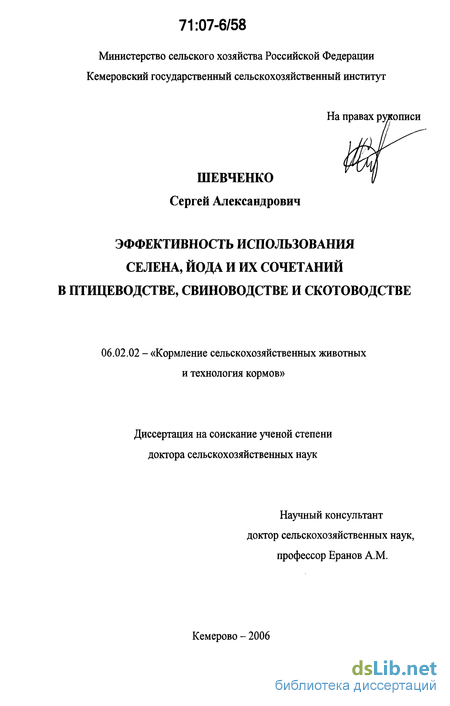 71:07-6/58

Министерство сельского хозяйства Российской Федерации
Кемеровский государственный сельскохозяйственный институт

На правах рукописи

ШЕВЧЕНКО
Сергей Александрович

ЭФФЕКТИВНОСТЬ ИСПОЛЬЗОВАНИЯ
СЕЛЕНА, ЙОДА И ИХ СОЧЕТАНИЙ
В ПТИЦЕВОДСТВЕ, СВИНОВОДСТВЕ И СКОТОВОДСТВЕ

06.02.02 – «Кормление сельскохозяйственных животных и технология кормов»

Диссертация на соискание ученой степени
доктора сельскохозяйственных наук

Научный консультант
доктор сельскохозяйственных наук,
профессор Еранов А.М.

Кемерово – 2006

dsLib.net
библиотека диссертаций